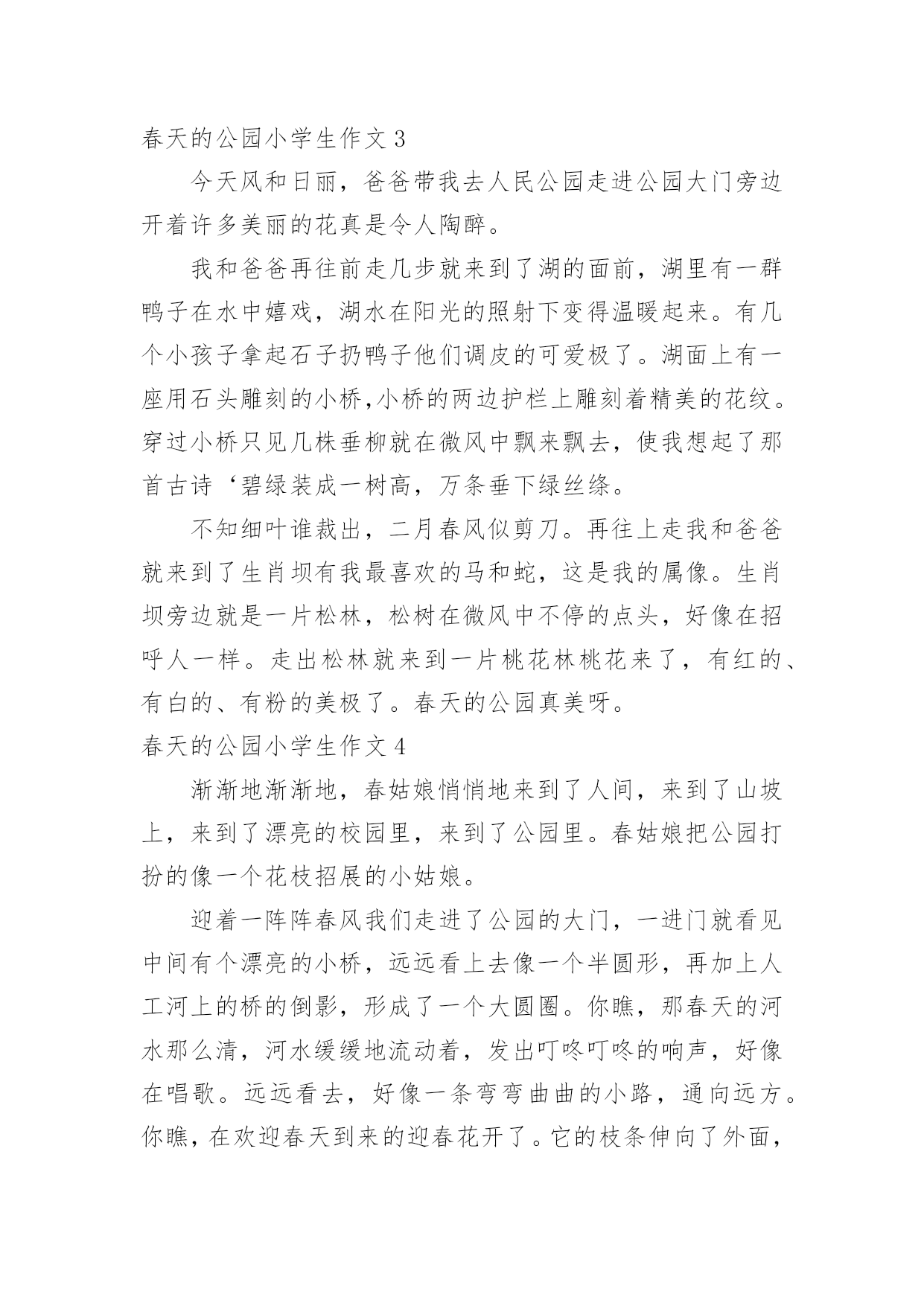 春天的公园小学生作文 3

今天风和日丽，爸爸带我去人民公园走进公园大门旁边开着许多美丽的花真是令人陶醉。

我和爸爸再往前走几步就来到了湖的面前，湖里有一群鸭子在水中嬉戏，湖水在阳光的照射下变得温暖起来。有几个小孩子拿起石子扔鸭子他们调皮的可爱极了。湖面上有一座用石头雕刻的小桥,小桥的两边护栏上雕刻着精美的花纹。穿过小桥只见几株垂柳就在微风中飘来飘去，使我想起了那首古诗‘碧绿装成一树高，万条垂下绿丝绦。

不知细叶谁裁出，二月春风似剪刀。再往上走我和爸爸就来到了生肖坝有我最喜欢的马和蛇，这是我的属像。生肖坝旁边就是一片松林，松树在微风中不停的点头，好像在招呼人一样。走出松林就来到一片桃花林桃花来了，有红的、有白的、有粉的美极了。春天的公园真美呀。

春天的公园小学生作文 4

渐渐地渐渐地，春姑娘悄悄地来到了人间，来到了山坡上，来到了漂亮的校园里，来到了公园里。春姑娘把公园打扮的像一个花枝招展的小姑娘。

迎着一阵阵春风我们走进了公园的大门，一进门就看见中间有个漂亮的小桥，远远看上去像一个半圆形，再加上人工河上的桥的倒影，形成了一个大圆圈。你瞧，那春天的河水那么清，河水缓缓地流动着，发出叮咚叮咚的响声，好像在唱歌。远远看去，好像一条弯弯曲曲的小路，通向远方。你瞧，在欢迎春天到来的迎春花开了。它的枝条伸向了外面，